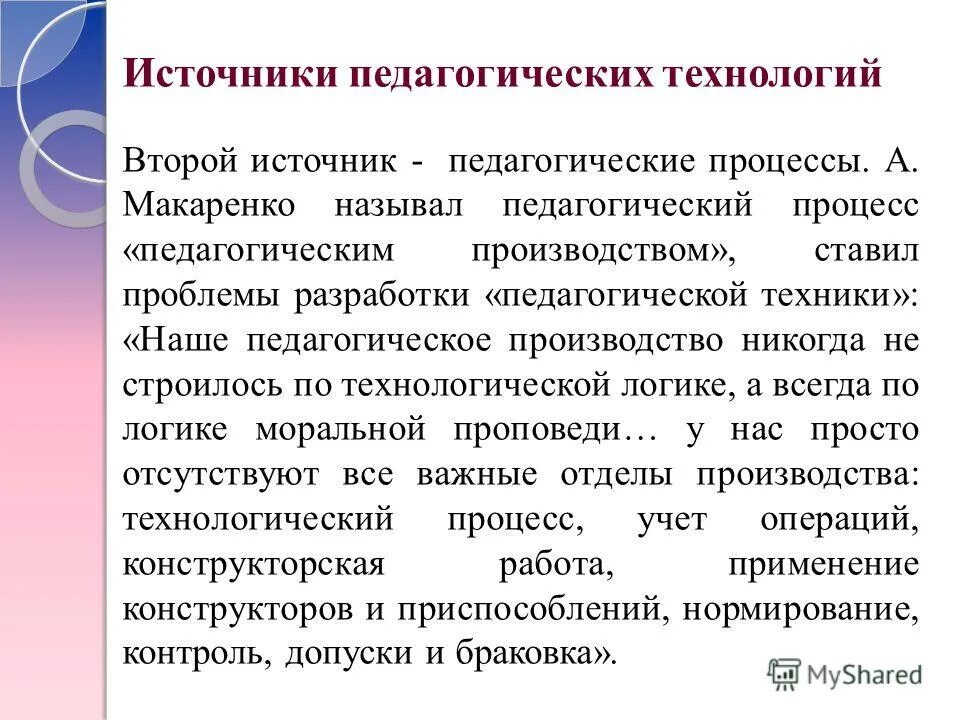 Источники педагогических технологий

Второй источник - педагогические процессы. А. Макаренко называл педагогический процесс «педагогическим производством», ставил проблемы разработки «педагогической техники»: «Наше педагогическое производство никогда не строилось по технологической логике, а всегда по логике моральной проповеди… у нас просто отсутствуют все важные отделы производства: технологический процесс, учет операций, конструкторская работа, применение конструкторов и приспособлений, нормирование, контроль, допуски и браковка».

MyShared